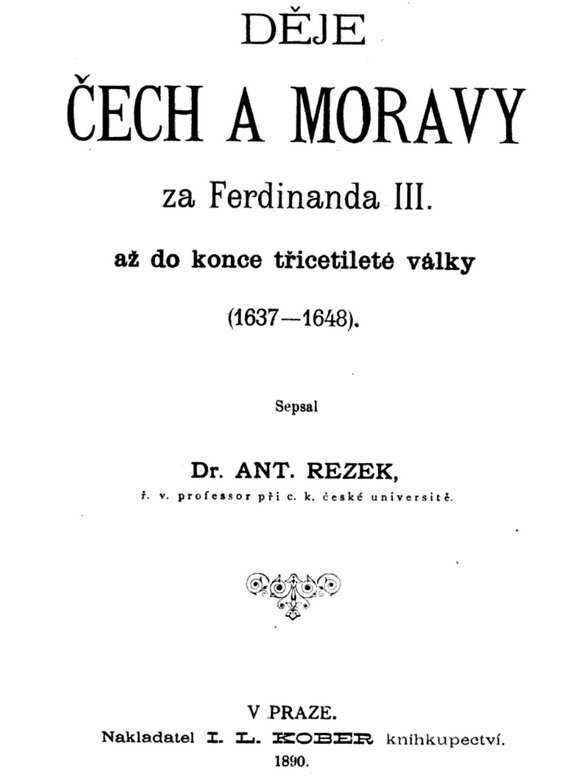 DĚJE

ČECH A MORAVY

za Ferdinanda III.

až do konce třicetileté války

(1637—1648).

Sepsal

Dr. ANT. REZEK,

ř. v. professor při c. k. české universitě.

V PRAZE.

Nakladatel I. L. KOBER knihkupectví.

1890.